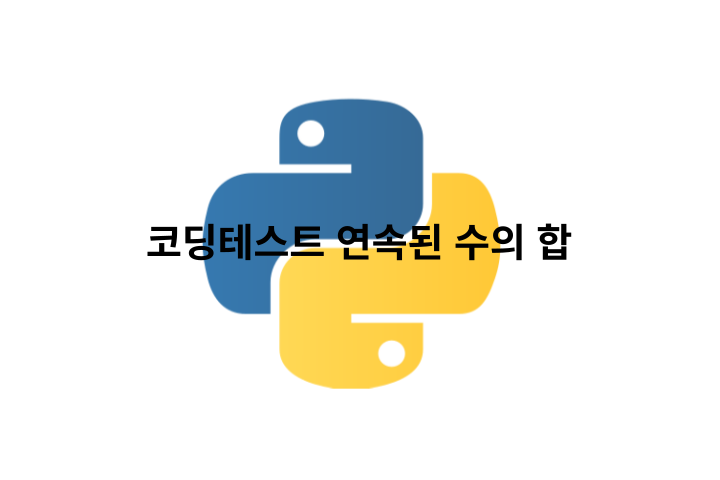 코딩테스트 연속된 수의 합